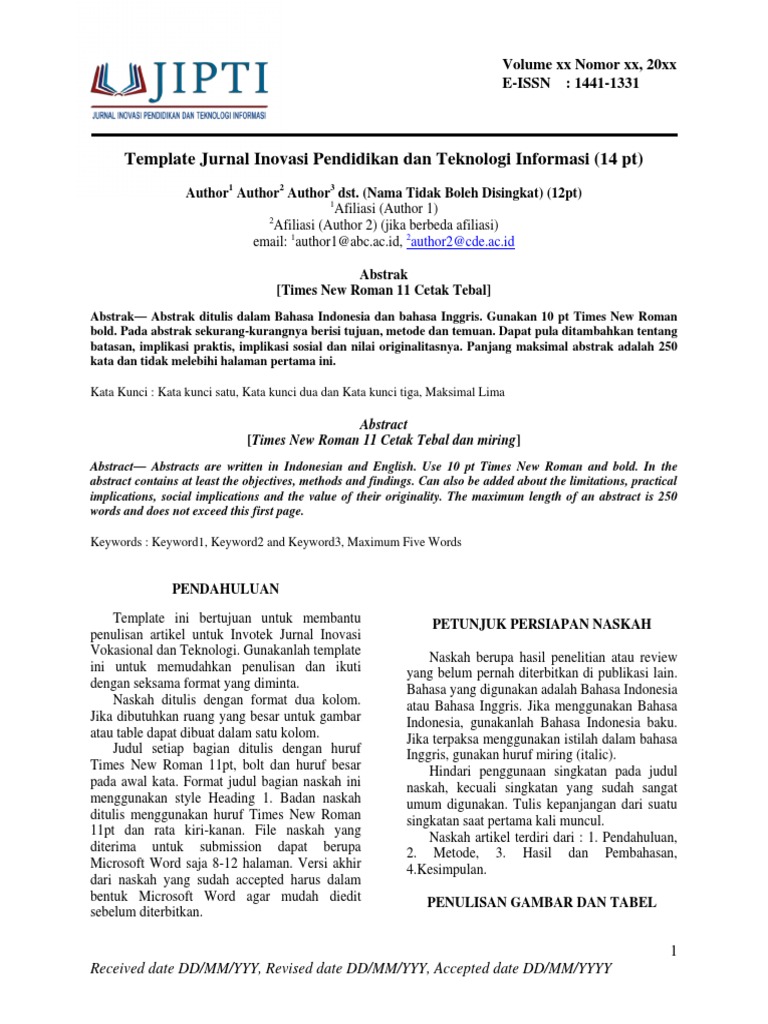 JIPTI
JURNAL INOVASI PENDIDIKAN DAN TEKNOLOGI INFORMASI

Volume xx Nomor xx, 20xx
E-ISSN : 1441-1331

Template Jurnal Inovasi Pendidikan dan Teknologi Informasi (14 pt)

Author$^{1}$ Author$^{2}$ Author$^{3}$ dst. (Nama Tidak Boleh Disingkat) (12pt)
$^{1}$Afiliasi (Author 1)
$^{2}$Afiliasi (Author 2) (jika berbeda afiliasi)
email: $^{1}$author1@abc.ac.id, $^{2}$author2@cde.ac.id

Abstrak
[Times New Roman 11 Cetak Tebal]

Abstrak— Abstrak ditulis dalam Bahasa Indonesia dan bahasa Inggris. Gunakan 10 pt Times New Roman bold. Pada abstrak sekurang-kurangnya berisi tujuan, metode dan temuan. Dapat pula ditambahkan tentang batasan, implikasi praktis, implikasi sosial dan nilai originalitasnya. Panjang maksimal abstrak adalah 250 kata dan tidak melebihi halaman pertama ini.

Kata Kunci : Kata kunci satu, Kata kunci dua dan Kata kunci tiga, Maksimal Lima

Abstract
[Times New Roman 11 Cetak Tebal dan miring]

Abstract— Abstracts are written in Indonesian and English. Use 10 pt Times New Roman and bold. In the abstract contains at least the objectives, methods and findings. Can also be added about the limitations, practical implications, social implications and the value of their originality. The maximum length of an abstract is 250 words and does not exceed this first page.

Keywords : Keyword1, Keyword2 and Keyword3, Maximum Five Words

PENDAHULUAN

Template ini bertujuan untuk membantu penulisan artikel untuk Invotek Jurnal Inovasi Vokasional dan Teknologi. Gunakanlah template ini untuk memudahkan penulisan dan ikuti dengan seksama format yang diminta.

Naskah ditulis dengan format dua kolom. Jika dibutuhkan ruang yang besar untuk gambar atau table dapat dibuat dalam satu kolom.

Judul setiap bagian ditulis dengan huruf Times New Roman 11pt, bolt dan huruf besar pada awal kata. Format judul bagian naskah ini menggunakan style Heading 1. Badan naskah ditulis menggunakan huruf Times New Roman 11pt dan rata kiri-kanan. File naskah yang diterima untuk submission dapat berupa Microsoft Word saja 8-12 halaman. Versi akhir dari naskah yang sudah accepted harus dalam bentuk Microsoft Word agar mudah diedit sebelum diterbitkan.

PETUNJUK PERSIAPAN NASKAH

Naskah berupa hasil penelitian atau review yang belum pernah diterbitkan di publikasi lain. Bahasa yang digunakan adalah Bahasa Indonesia atau Bahasa Inggris. Jika menggunakan Bahasa Indonesia, gunakanlah Bahasa Indonesia baku. Jika terpaksa menggunakan istilah dalam bahasa Inggris, gunakan huruf miring (italic).

Hindari penggunaan singkatan pada judul naskah, kecuali singkatan yang sudah sangat umum digunakan. Tulis kepanjangan dari suatu singkatan saat pertama kali muncul.

Naskah artikel terdiri dari : 1. Pendahuluan, 2. Metode, 3. Hasil dan Pembahasan, 4.Kesimpulan.

PENULISAN GAMBAR DAN TABEL

1

Received date DD/MM/YYY, Revised date DD/MM/YYY, Accepted date DD/MM/YYYY